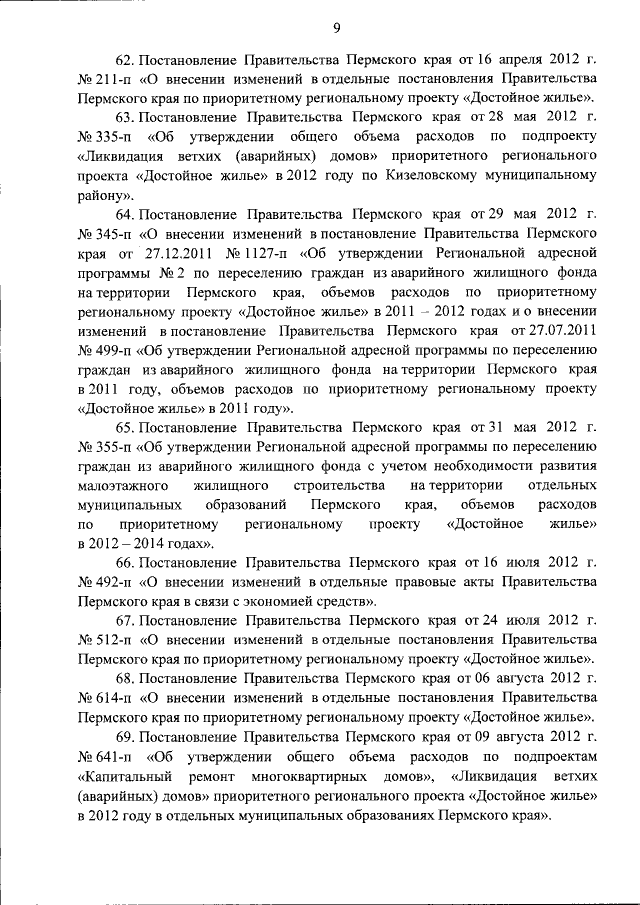 9

62. Постановление Правительства Пермского края от 16 апреля 2012 г. № 211-п «О внесении изменений в отдельные постановления Правительства Пермского края по приоритетному региональному проекту «Достойное жилье».

63. Постановление Правительства Пермского края от 28 мая 2012 г. № 335-п «Об утверждении общего объема расходов по подпроекту «Ликвидация ветхих (аварийных) домов» приоритетного регионального проекта «Достойное жилье» в 2012 году по Кизеловскому муниципальному району».

64. Постановление Правительства Пермского края от 29 мая 2012 г. № 345-п «О внесении изменений в постановление Правительства Пермского края от 27.12.2011 № 1127-п «Об утверждении Региональной адресной программы № 2 по переселению граждан из аварийного жилищного фонда на территории Пермского края, объемов расходов по приоритетному региональному проекту «Достойное жилье» в 2011 – 2012 годах и о внесении изменений в постановление Правительства Пермского края от 27.07.2011 № 499-п «Об утверждении Региональной адресной программы по переселению граждан из аварийного жилищного фонда на территории Пермского края в 2011 году, объемов расходов по приоритетному региональному проекту «Достойное жилье» в 2011 году».

65. Постановление Правительства Пермского края от 31 мая 2012 г. № 355-п «Об утверждении Региональной адресной программы по переселению граждан из аварийного жилищного фонда с учетом необходимости развития малоэтажного жилищного строительства на территории отдельных муниципальных образований Пермского края, объемов расходов по приоритетному региональному проекту «Достойное жилье» в 2012 – 2014 годах».

66. Постановление Правительства Пермского края от 16 июля 2012 г. № 492-п «О внесении изменений в отдельные правовые акты Правительства Пермского края в связи с экономией средств».

67. Постановление Правительства Пермского края от 24 июля 2012 г. № 512-п «О внесении изменений в отдельные постановления Правительства Пермского края по приоритетному региональному проекту «Достойное жилье».

68. Постановление Правительства Пермского края от 06 августа 2012 г. № 614-п «О внесении изменений в отдельные постановления Правительства Пермского края по приоритетному региональному проекту «Достойное жилье».

69. Постановление Правительства Пермского края от 09 августа 2012 г. № 641-п «Об утверждении общего объема расходов по подпроектам «Капитальный ремонт многоквартирных домов», «Ликвидация ветхих (аварийных) домов» приоритетного регионального проекта «Достойное жилье» в 2012 году в отдельных муниципальных образованиях Пермского края».